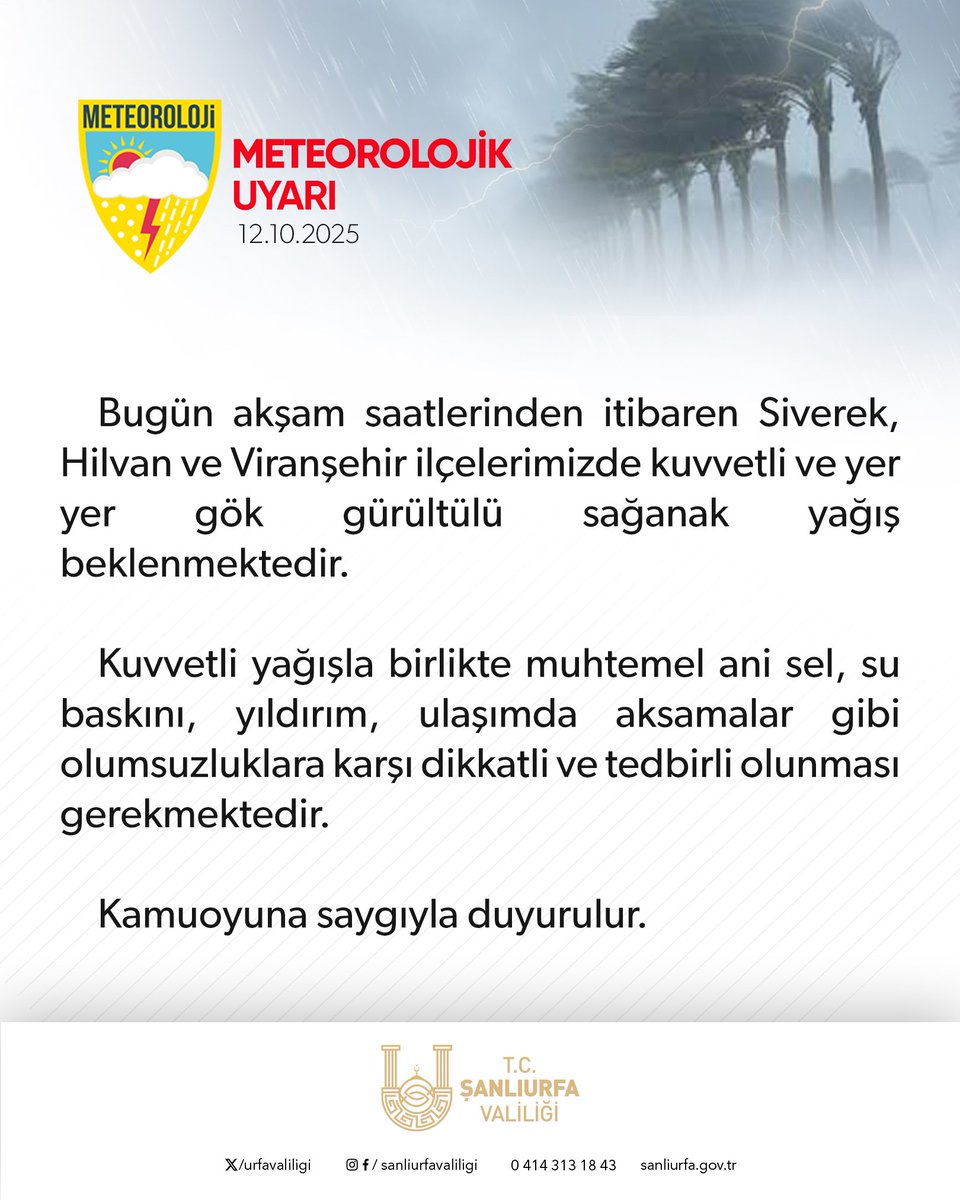 METEOROLOJİ

METEOROLOJİK UYARI
12.10.2025

Bugün akşam saatlerinden itibaren Siverek, Hilvan ve Viranşehir ilçelerimizde kuvvetli ve yer yer gök gürültülü sağanak yağış beklenmektedir.

Kuvvetli yağışla birlikte muhtemel ani sel, su baskını, yıldırım, ulaşımda aksamalar gibi olumsuzluklara karşı dikkatli ve tedbirli olunması gerekmektedir.

Kamuoyuna saygıyla duyurulur.

T.C.
ŞANLIURFA
VALİLİĞİ

/urfavaliligi / sanliurfavaliligi 0 414 313 18 43 sanliurfa.gov.tr